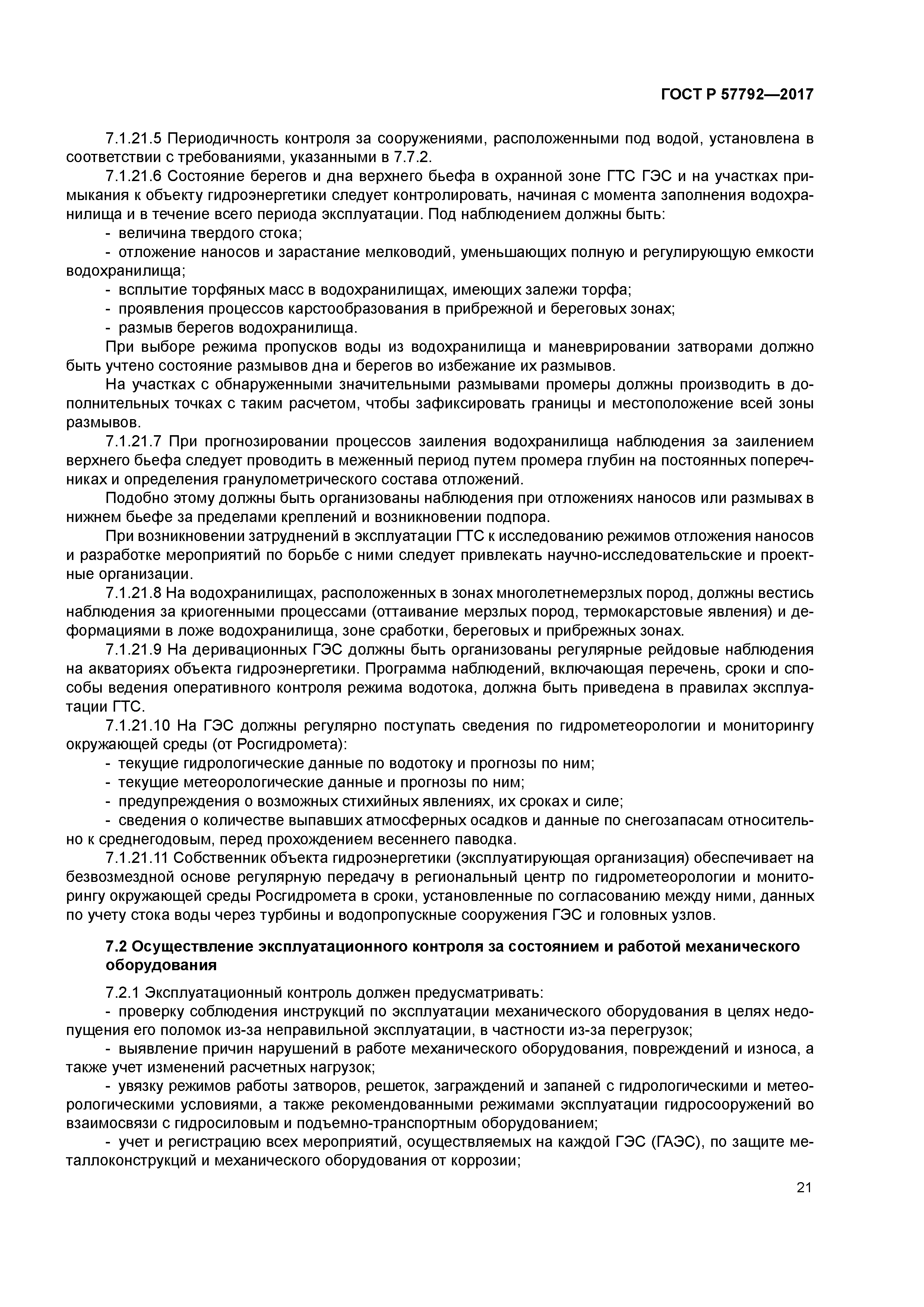 ГОСТ Р 57792—2017

7.1.21.5 Периодичность контроля за сооружениями, расположенными под водой, установлена в соответствии с требованиями, указанными в 7.7.2.

7.1.21.6 Состояние берегов и дна верхнего бьефа в охранной зоне ГТС ГЭС и на участках примыкания к объекту гидроэнергетики следует контролировать, начиная с момента заполнения водохранилища и в течение всего периода эксплуатации. Под наблюдением должны быть:

- величина твердого стока;

- отложение наносов и зарастание мелководий, уменьшающих полную и регулирующую емкости водохранилища;

- всплытие торфяных масс в водохранилищах, имеющих залежи торфа;

- проявления процессов карстообразования в прибрежной и береговых зонах;

- размыв берегов водохранилища.

При выборе режима пропусков воды из водохранилища и маневрировании затворами должно быть учтено состояние размывов дна и берегов во избежание их размывов.

На участках с обнаруженными значительными размывами промеры должны производить в дополнительных точках с таким расчетом, чтобы зафиксировать границы и местоположение всей зоны размывов.

7.1.21.7 При прогнозировании процессов заиления водохранилища наблюдения за заилением верхнего бьефа следует проводить в меженный период путем промера глубин на постоянных поперечниках и определения гранулометрического состава отложений.

Подобно этому должны быть организованы наблюдения при отложениях наносов или размывах в нижнем бьефе за пределами креплений и возникновении подпора.

При возникновении затруднений в эксплуатации ГТС к исследованию режимов отложения наносов и разработке мероприятий по борьбе с ними следует привлекать научно-исследовательские и проектные организации.

7.1.21.8 На водохранилищах, расположенных в зонах многолетнемерзлых пород, должны вестись наблюдения за криогенными процессами (оттаивание мерзлых пород, термокарстовые явления) и деформациями в ложе водохранилища, зоне сработки, береговых и прибрежных зонах.

7.1.21.9 На деривационных ГЭС должны быть организованы регулярные рейдовые наблюдения на акваториях объекта гидроэнергетики. Программа наблюдений, включающая перечень, сроки и способы ведения оперативного контроля режима водотока, должна быть приведена в правилах эксплуатации ГТС.

7.1.21.10 На ГЭС должны регулярно поступать сведения по гидрометеорологии и мониторингу окружающей среды (от Росгидромета):

- текущие гидрологические данные по водотоку и прогнозы по ним;

- текущие метеорологические данные и прогнозы по ним;

- предупреждения о возможных стихийных явлениях, их сроках и силе;

- сведения о количестве выпавших атмосферных осадков и данные по снегозапасам относительно к среднегодовым, перед прохождением весеннего паводка.

7.1.21.11 Собственник объекта гидроэнергетики (эксплуатирующая организация) обеспечивает на безвозмездной основе регулярную передачу в региональный центр по гидрометеорологии и мониторингу окружающей среды Росгидромета в сроки, установленные по согласованию между ними, данных по учету стока воды через турбины и водопропускные сооружения ГЭС и головных узлов.

7.2 Осуществление эксплуатационного контроля за состоянием и работой механического оборудования

7.2.1 Эксплуатационный контроль должен предусматривать:

- проверку соблюдения инструкций по эксплуатации механического оборудования в целях недопущения его поломок из-за неправильной эксплуатации, в частности из-за перегрузок;

- выявление причин нарушений в работе механического оборудования, повреждений и износа, а также учет изменений расчетных нагрузок;

- увязку режимов работы затворов, решеток, заграждений и запаней с гидрологическими и метеорологическими условиями, а также рекомендованными режимами эксплуатации гидросооружений во взаимосвязи с гидросиловым и подъемно-транспортным оборудованием;

- учет и регистрацию всех мероприятий, осуществляемых на каждой ГЭС (ГАЭС), по защите металлоконструкций и механического оборудования от коррозии;

21